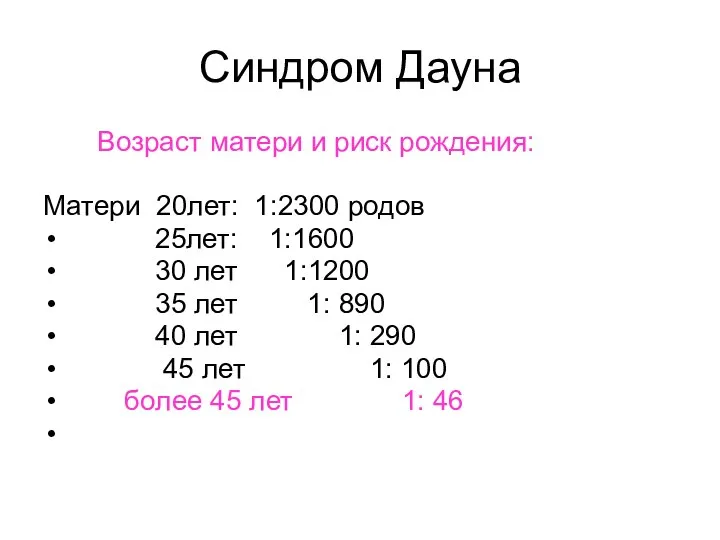 Синдром Дауна

Возраст матери и риск рождения:

Матери 20лет: 1:2300 родов
• 25лет: 1:1600
• 30 лет 1:1200
• 35 лет 1: 890
• 40 лет 1: 290
• 45 лет 1: 100
• более 45 лет 1: 46
•